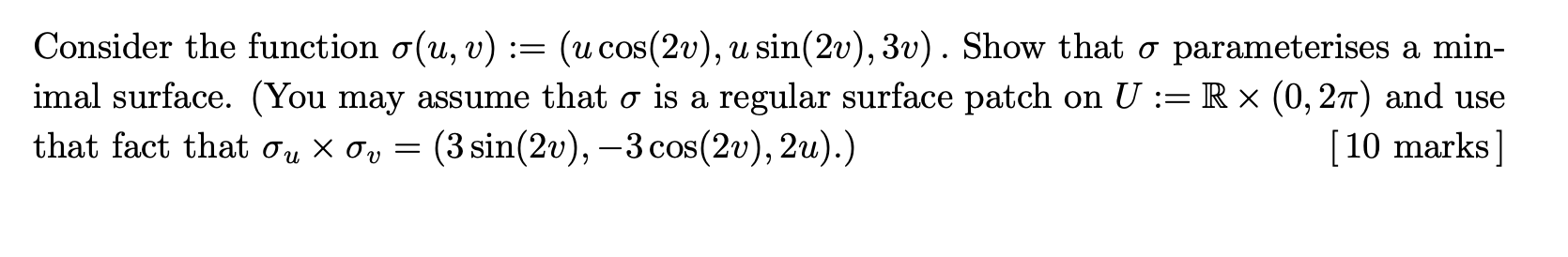 Consider the function $\sigma(u, v) := (u\cos(2v), u\sin(2v), 3v)$. Show that $\sigma$ parameterises a minimal surface. (You may assume that $\sigma$ is a regular surface patch on $U := \mathbb{R} \times (0, 2\pi)$ and use that fact that $\sigma_u \times \sigma_v = (3\sin(2v), -3\cos(2v), 2u)$.) [10 marks]